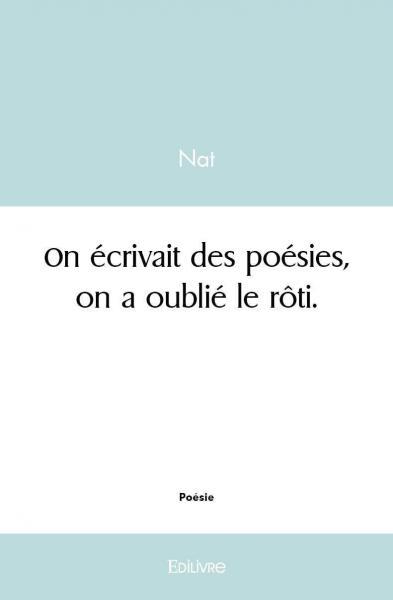 Nat

On écrivait des poésies, on a oublié le rôti.

Poésie

Edilivre